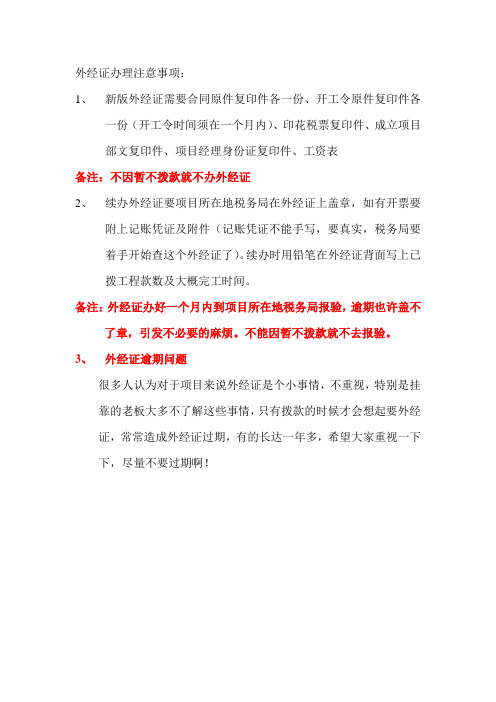 外经证办理注意事项：

1、 新版外经证需要合同原件复印件各一份、开工令原件复印件各一份（开工令时间须在一个月内）、印花税票复印件、成立项目部文复印件、项目经理身份证复印件、工资表

备注：不因暂不拨款就不办外经证

2、 续办外经证要项目所在地税务局在外经证上盖章，如有开票要附上记账凭证及附件（记账凭证不能手写，要真实，税务局要着手开始查这个外经证了）。续办时用铅笔在外经证背面写上已拨工程款数及大概完工时间。

备注：外经证办好一个月内到项目所在地税务局报验，逾期也许盖不了章，引发不必要的麻烦。不能因暂不拨款就不去报验。

3、 外经证逾期问题

很多人认为对于项目来说外经证是个小事情，不重视，特别是挂靠的老板大多不了解这些事情，只有拨款的时候才会想起要外经证，常常造成外经证过期，有的长达一年多，希望大家重视一下下，尽量不要过期啊！